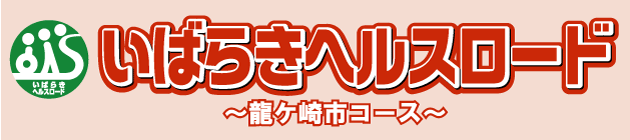 いばらき
ヘルスロード

いばらきヘルスロード
～龍ケ崎市コース～